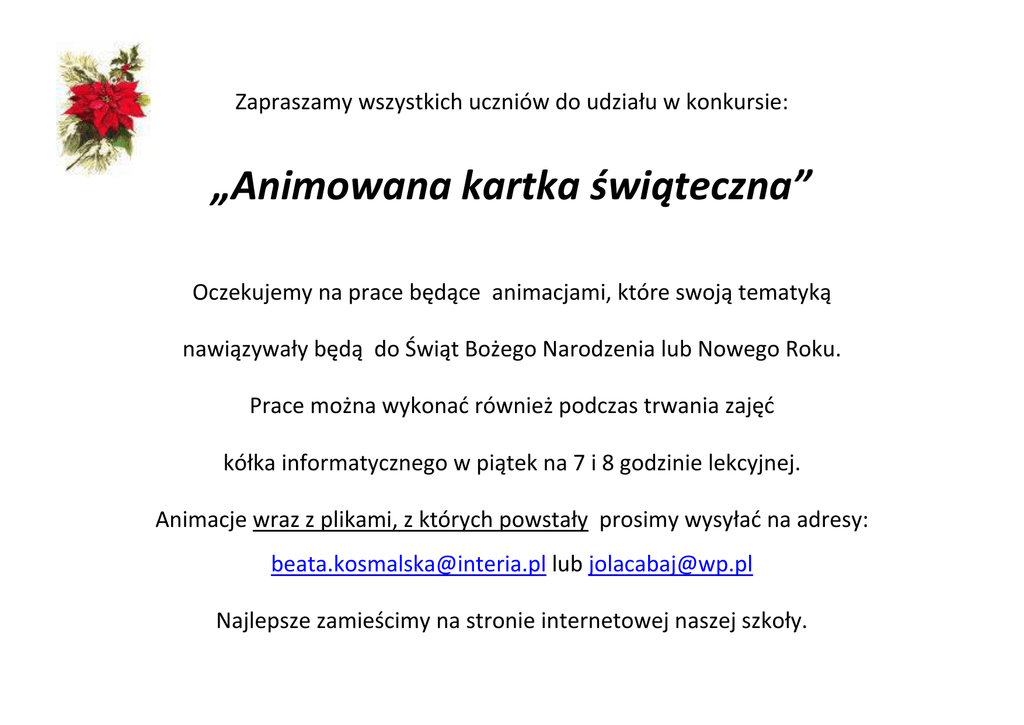 Zapraszamy wszystkich uczniów do udziału w konkursie:

„Animowana kartka świąteczna”

Oczekujemy na prace będące animacjami, które swoją tematyką nawiązywały będą do Świąt Bożego Narodzenia lub Nowego Roku.

Prace można wykonać również podczas trwania zajęć kółka informatycznego w piątek na 7 i 8 godzinie lekcyjnej.

Animacje wraz z plikami, z których powstały prosimy wysyłać na adresy:

beata.kosmalska@interia.pl lub jolacabaj@wp.pl

Najlepsze zamieścimy na stronie internetowej naszej szkoły.